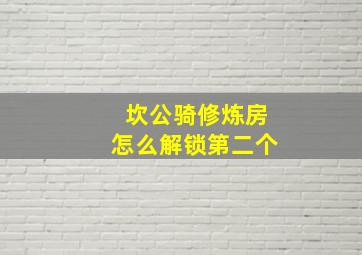 坎公骑修炼房
怎么解锁第二个